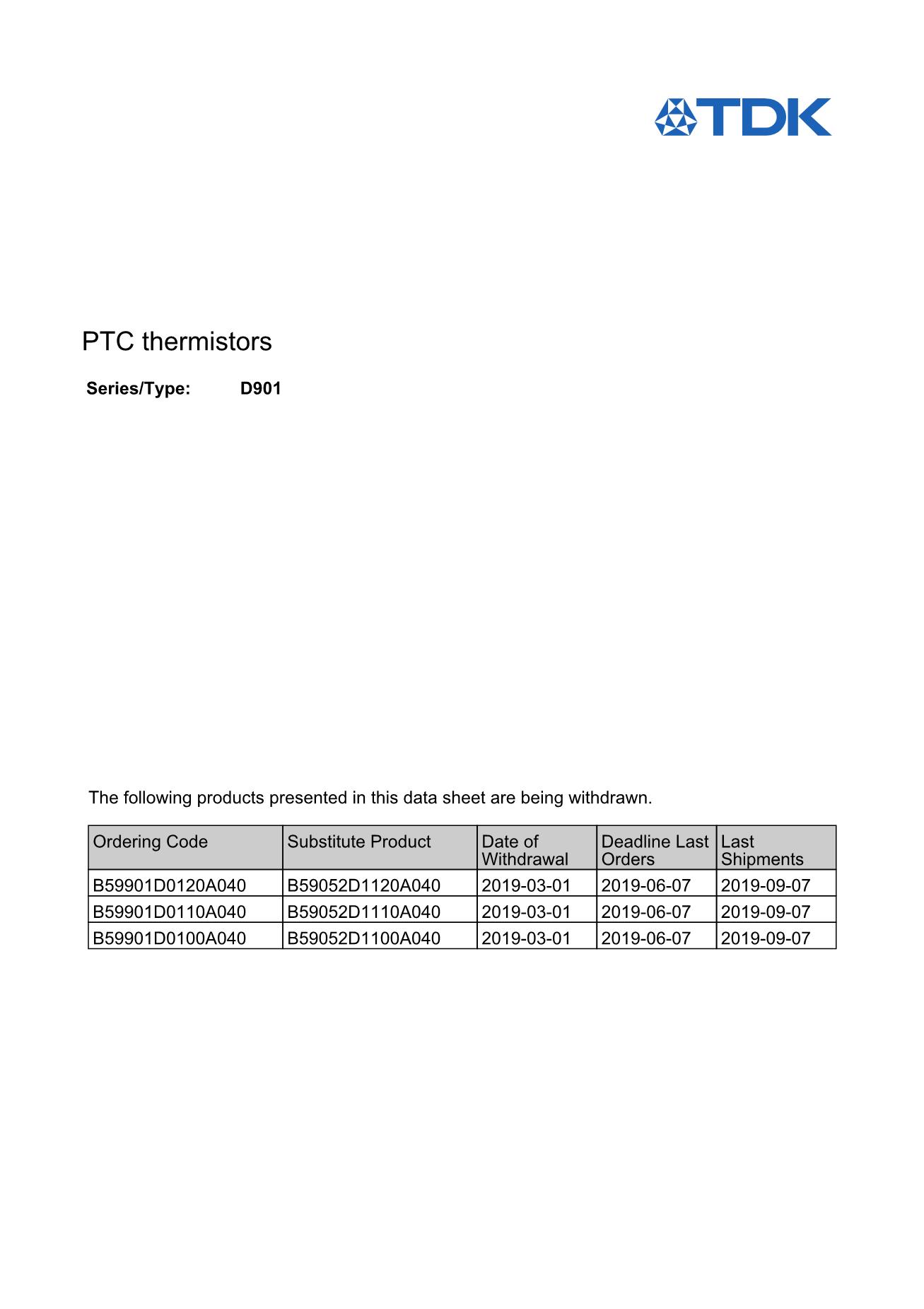 TDK

PTC thermistors

Series/Type: D901

The following products presented in this data sheet are being withdrawn.

| Ordering Code | Substitute Product | Date of Withdrawal | Deadline Last Orders | Last Shipments |
|---|---|---|---|---|
| B59901D0120A040 | B59052D1120A040 | 2019-03-01 | 2019-06-07 | 2019-09-07 |
| B59901D0110A040 | B59052D1110A040 | 2019-03-01 | 2019-06-07 | 2019-09-07 |
| B59901D0100A040 | B59052D1100A040 | 2019-03-01 | 2019-06-07 | 2019-09-07 |